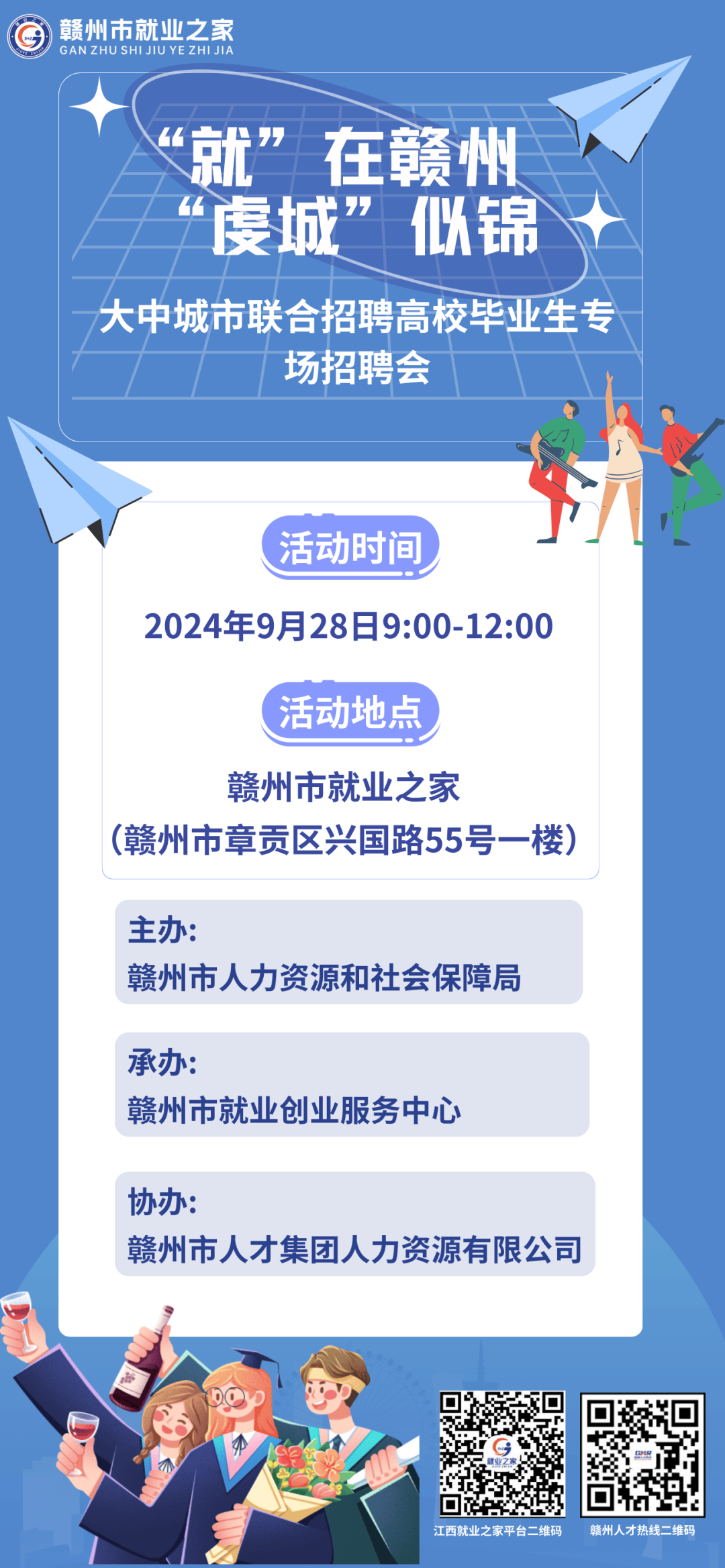 赣州市就业之家
GAN ZHU SHI JIU YE ZHI JIA

“就”在赣州
“虔城”似锦

大中城市联合招聘高校毕业生专场招聘会

活动时间

2024年9月28日9:00-12:00

活动地点

赣州市就业之家
（赣州市章贡区兴国路55号一楼）

主办:
赣州市人力资源和社会保障局

承办:
赣州市就业创业服务中心

协办:
赣州市人才集团人力资源有限公司

就业之家

江西就业之家平台二维码

赣州人才热线二维码